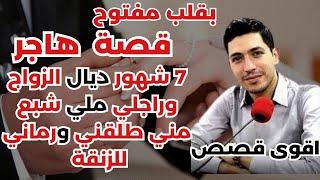 بقلب مفتوح
قصة هاجر
7 شهور ديال الزواج
وراجلي ملي شبع
مني طلقني ورماني
للزنقة

اقوى قصص